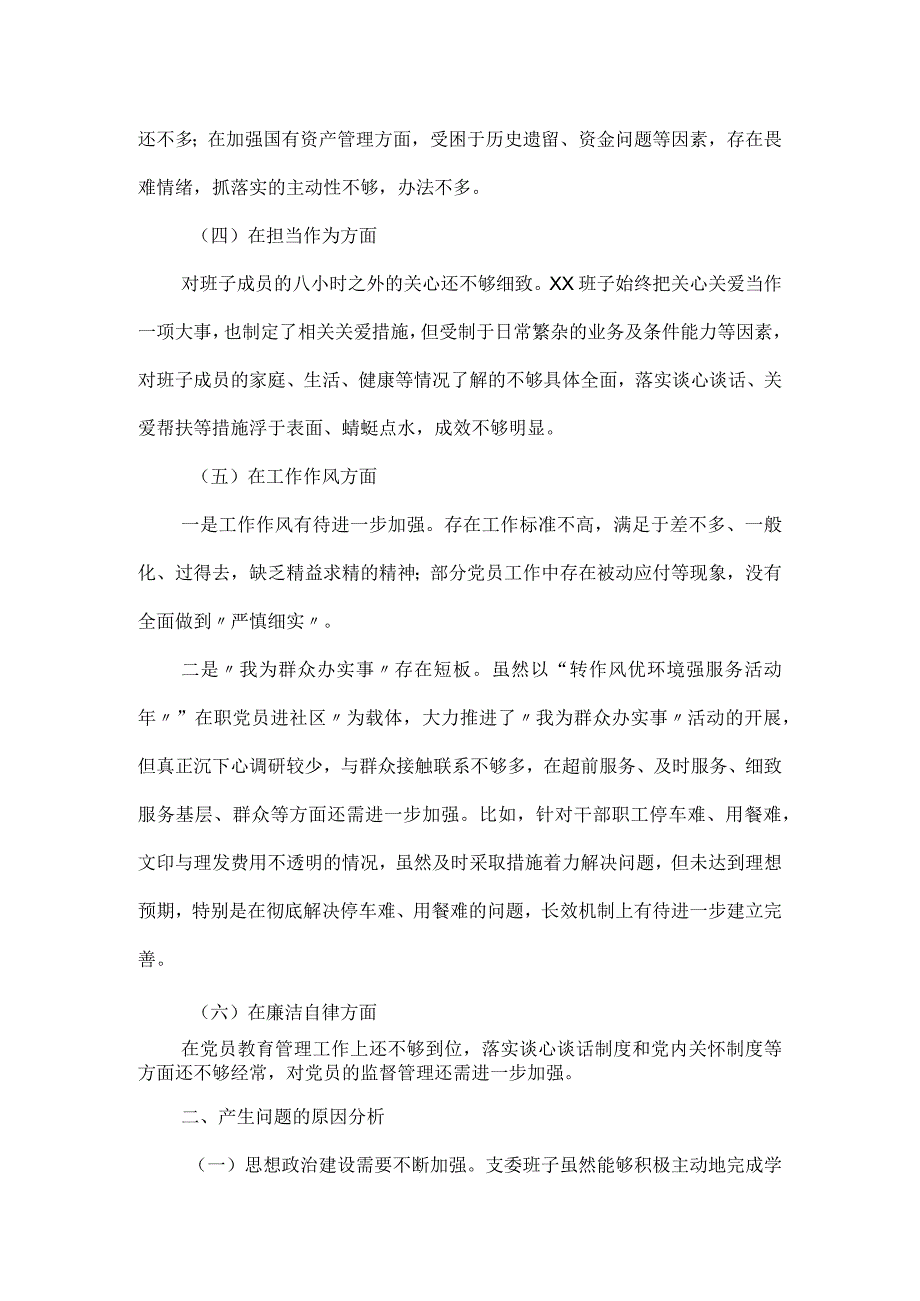 还不多；在加强国有资产管理方面，受困于历史遗留、资金问题等因素，存在畏难情绪，抓落实的主动性不够，办法不多。

（四）在担当作为方面

对班子成员的八小时之外的关心还不够细致。XX班子始终把关心关爱当作一项大事，也制定了相关关爱措施，但受制于日常繁杂的业务及条件能力等因素，对班子成员的家庭、生活、健康等情况了解的不够具体全面，落实谈心谈话、关爱帮扶等措施浮于表面、蜻蜓点水，成效不够明显。

（五）在工作作风方面

一是工作作风有待进一步加强。存在工作标准不高，满足于差不多、一般化、过得去，缺乏精益求精的精神；部分党员工作中存在被动应付等现象，没有全面做到〃严慎细实〃。

二是〃我为群众办实事〃存在短板。虽然以“转作风优环境强服务活动年〃”在职党员进社区〃为载体，大力推进了〃我为群众办实事〃活动的开展，但真正沉下心调研较少，与群众接触联系不够多，在超前服务、及时服务、细致服务基层、群众等方面还需进一步加强。比如，针对干部职工停车难、用餐难，文印与理发费用不透明的情况，虽然及时采取措施着力解决问题，但未达到理想预期，特别是在彻底解决停车难、用餐难的问题，长效机制上有待进一步建立完善。

（六）在廉洁自律方面

在党员教育管理工作上还不够到位，落实谈心谈话制度和党内关怀制度等方面还不够经常，对党员的监督管理还需进一步加强。

二、产生问题的原因分析

（一）思想政治建设需要不断加强。支委班子虽然能够积极主动地完成学